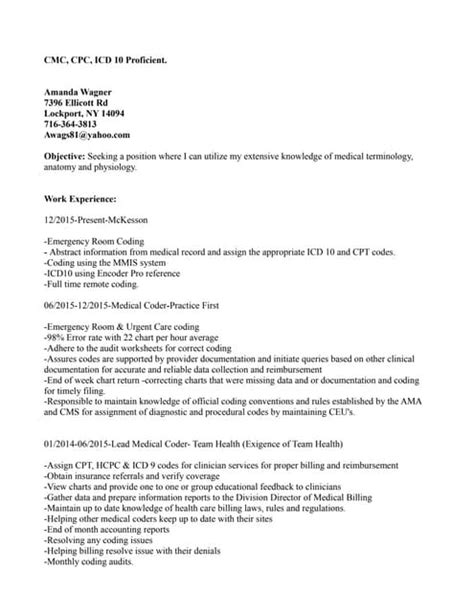 CMC, CPC, ICD 10 Proficient.

Amanda Wagner
7396 Ellicott Rd
Lockport, NY 14094
716-364-3813
Awags81@yahoo.com

Objective: Seeking a position where I can utilize my extensive knowledge of medical terminology, anatomy and physiology.

Work Experience:

12/2015-Present-McKesson

-Emergency Room Coding
- Abstract information from medical record and assign the appropriate ICD 10 and CPT codes.
-Coding using the MMIS system
-ICD10 using Encoder Pro reference
-Full time remote coding.

06/2015-12/2015-Medical Coder-Practice First

-Emergency Room & Urgent Care coding
-98% Error rate with 22 chart per hour average
-Adhere to the audit worksheets for correct coding
-Assures codes are supported by provider documentation and initiate queries based on other clinical documentation for accurate and reliable data collection and reimbursement
-End of week chart return -correcting charts that were missing data and or documentation and coding for timely filing.
-Responsible to maintain knowledge of official coding conventions and rules established by the AMA and CMS for assignment of diagnostic and procedural codes by maintaining CEU's.

01/2014-06/2015-Lead Medical Coder- Team Health (Exigence of Team Health)

-Assign CPT, HCPC & ICD 9 codes for clinician services for proper billing and reimbursement
-Obtain insurance referrals and verify coverage
-View charts and provide one to one or group educational feedback to clinicians
-Gather data and prepare information reports to the Division Director of Medical Billing
-Maintain up to date knowledge of health care billing laws, rules and regulations.
-Helping other medical coders keep up to date with their sites
-End of month accounting reports
-Resolving any coding issues
-Helping billing resolve issue with their denials
-Monthly coding audits.